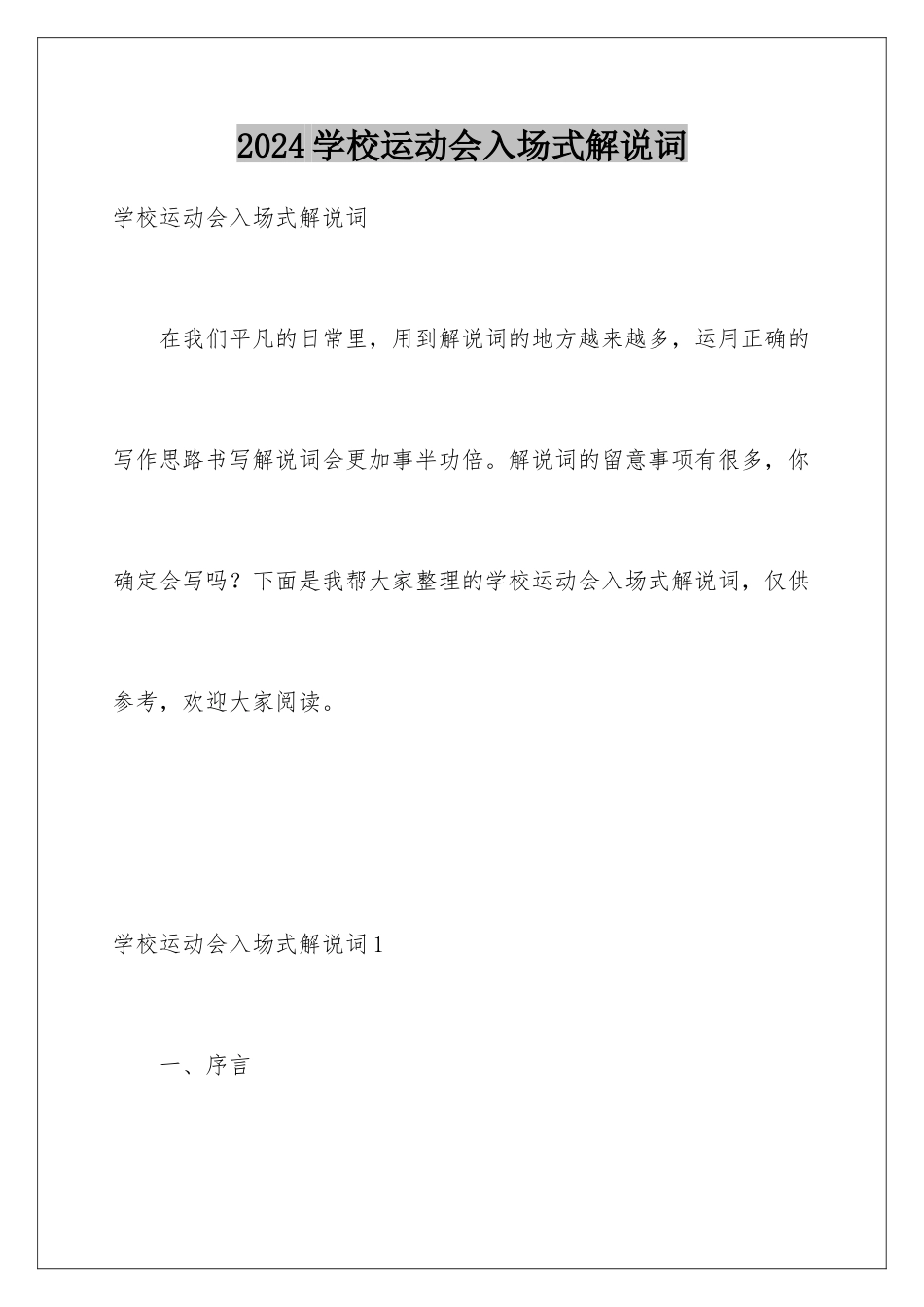 2024学校运动会入场式解说词

学校运动会入场式解说词

在我们平凡的日常里，用到解说词的地方越来越多，运用正确的写作思路书写解说词会更加事半功倍。解说词的留意事项有很多，你确定会写吗？下面是我帮大家整理的学校运动会入场式解说词，仅供参考，欢迎大家阅读。

学校运动会入场式解说词1

一、序言